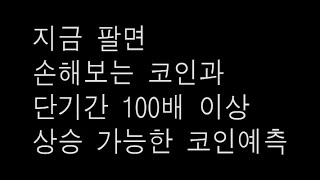 지금 팔면
손해보는 코인과
단기간 100배 이상
상승 가능한 코인예측